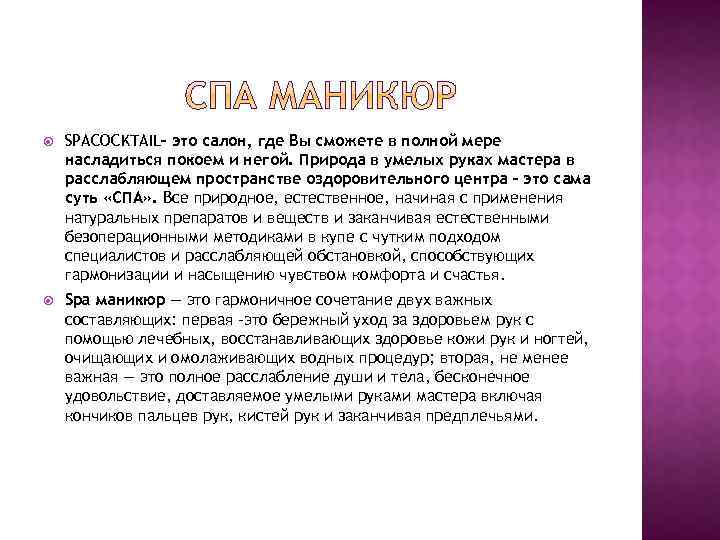 СПА МАНИКЮР

SPACOCKTAIL– это салон, где Вы сможете в полной мере насладиться покоем и негой. Природа в умелых руках мастера в расслабляющем пространстве оздоровительного центра – это сама суть «СПА». Все природное, естественное, начиная с применения натуральных препаратов и веществ и заканчивая естественными безоперационными методиками в купе с чутким подходом специалистов и расслабляющей обстановкой, способствующих гармонизации и насыщению чувством комфорта и счастья.

Spa маникюр — это гармоничное сочетание двух важных составляющих: первая -это бережный уход за здоровьем рук с помощью лечебных, восстанавливающих здоровье кожи рук и ногтей, очищающих и омолаживающих водных процедур; вторая, не менее важная — это полное расслабление души и тела, бесконечное удовольствие, доставляемое умелыми руками мастера включая кончиков пальцев рук, кистей рук и заканчивая предплечьями.